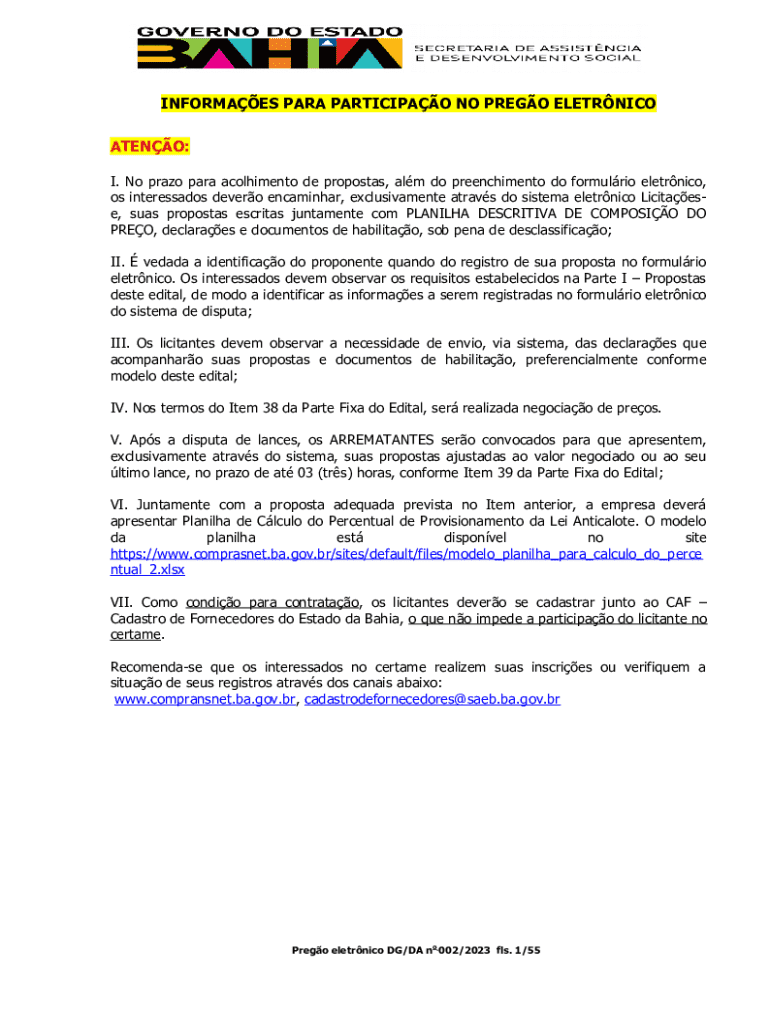 GOVERNO DO ESTADO
BAHIA
SECRETARIA DE ASSISTÊNCIA E DESENVOLVIMENTO SOCIAL

INFORMAÇÕES PARA PARTICIPAÇÃO NO PREGÃO ELETRÔNICO

ATENÇÃO:

I. No prazo para acolhimento de propostas, além do preenchimento do formulário eletrônico, os interessados deverão encaminhar, exclusivamente através do sistema eletrônico Licitações-e, suas propostas escritas juntamente com PLANILHA DESCRITIVA DE COMPOSIÇÃO DO PREÇO, declarações e documentos de habilitação, sob pena de desclassificação;

II. É vedada a identificação do proponente quando do registro de sua proposta no formulário eletrônico. Os interessados devem observar os requisitos estabelecidos na Parte I – Propostas deste edital, de modo a identificar as informações a serem registradas no formulário eletrônico do sistema de disputa;

III. Os licitantes devem observar a necessidade de envio, via sistema, das declarações que acompanharão suas propostas e documentos de habilitação, preferencialmente conforme modelo deste edital;

IV. Nos termos do Item 38 da Parte Fixa do Edital, será realizada negociação de preços.

V. Após a disputa de lances, os ARREMATANTES serão convocados para que apresentem, exclusivamente através do sistema, suas propostas ajustadas ao valor negociado ou ao seu último lance, no prazo de até 03 (três) horas, conforme Item 39 da Parte Fixa do Edital;

VI. Juntamente com a proposta adequada prevista no Item anterior, a empresa deverá apresentar Planilha de Cálculo do Percentual de Provisionamento da Lei Anticalote. O modelo da planilha está disponível no site https://www.comprasnet.ba.gov.br/sites/default/files/modelo_planilha_para_calculo_do_percentual_2.xlsx

VII. Como condição para contratação, os licitantes deverão se cadastrar junto ao CAF – Cadastro de Fornecedores do Estado da Bahia, o que não impede a participação do licitante no certame.

Recomenda-se que os interessados no certame realizem suas inscrições ou verifiquem a situação de seus registros através dos canais abaixo:
www.compransnet.ba.gov.br, cadastrodefornecedores@saeb.ba.gov.br

Pregão eletrônico DG/DA nº002/2023 fls. 1/55